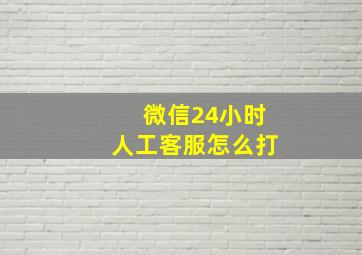 微信24小时
人工客服怎么打